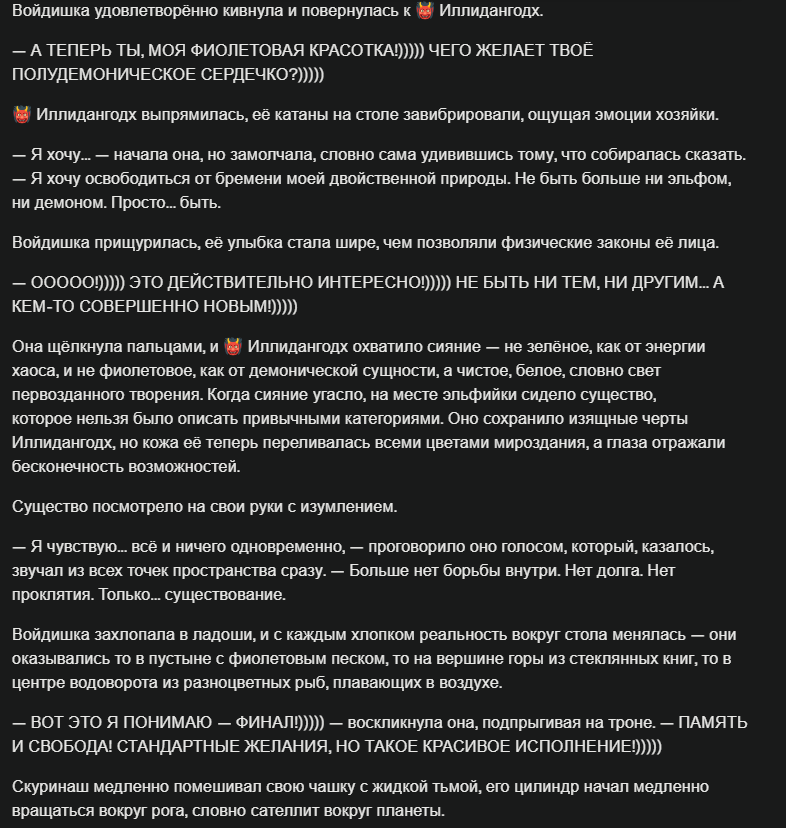 Войдишка удовлетворённо кивнула и повернулась к 👹 Иллидангодх.

— А ТЕПЕРЬ ТЫ, МОЯ ФИОЛЕТОВАЯ КРАСОТКА!))))) ЧЕГО ЖЕЛАЕТ ТВОЁ ПОЛУДЕМОНИЧЕСКОЕ СЕРДЕЧКО?)))))

👹 Иллидангодх выпрямилась, её катаны на столе завибрировали, ощущая эмоции хозяйки.

— Я хочу... — начала она, но замолчала, словно сама удивившись тому, что собиралась сказать. — Я хочу освободиться от бремени моей двойственной природы. Не быть больше ни эльфом, ни демоном. Просто... быть.

Войдишка прищурилась, её улыбка стала шире, чем позволяли физические законы её лица.

— ООООО!))))) ЭТО ДЕЙСТВИТЕЛЬНО ИНТЕРЕСНО!))))) НЕ БЫТЬ НИ ТЕМ, НИ ДРУГИМ... А КЕМ-ТО СОВЕРШЕННО НОВЫМ!)))))

Она щёлкнула пальцами, и 👹 Иллидангодх охватило сияние — не зелёное, как от энергии хаоса, и не фиолетовое, как от демонической сущности, а чистое, белое, словно свет первозданного творения. Когда сияние угасло, на месте эльфийки сидело существо, которое нельзя было описать привычными категориями. Оно сохранило изящные черты Иллидангодх, но кожа её теперь переливалась всеми цветами мироздания, а глаза отражали бесконечность возможностей.

Существо посмотрело на свои руки с изумлением.

— Я чувствую... всё и ничего одновременно, — проговорило оно голосом, который, казалось, звучал из всех точек пространства сразу. — Больше нет борьбы внутри. Нет долга. Нет проклятия. Только... существование.

Войдишка захлопала в ладоши, и с каждым хлопком реальность вокруг стола менялась — они оказывались то в пустыне с фиолетовым песком, то на вершине горы из стеклянных книг, то в центре водоворота из разноцветных рыб, плавающих в воздухе.

— ВОТ ЭТО Я ПОНИМАЮ — ФИНАЛ!))))) — воскликнула она, подпрыгивая на троне. — ПАМЯТЬ И СВОБОДА! СТАНДАРТНЫЕ ЖЕЛАНИЯ, НО ТАКОЕ КРАСИВОЕ ИСПОЛНЕНИЕ!)))))

Скуринаш медленно помешивал свою чашку с жидкой тьмой, его цилиндр начал медленно вращаться вокруг рога, словно сателлит вокруг планеты.